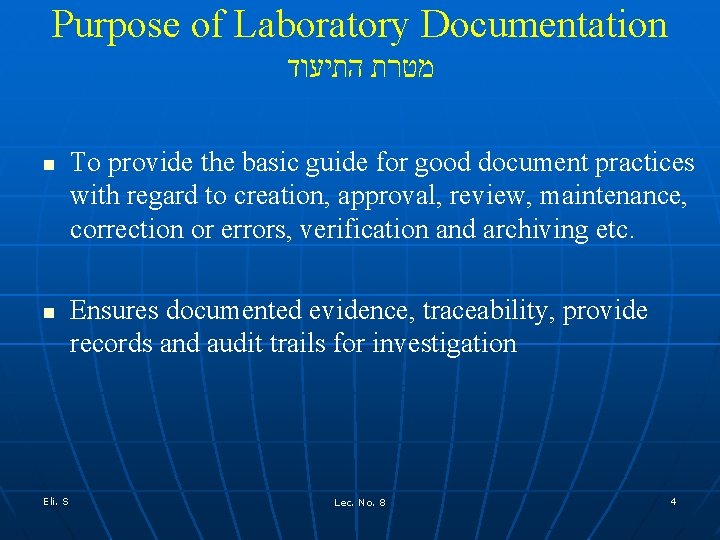 Purpose of Laboratory Documentation
מטרת התיעוד

• To provide the basic guide for good document practices with regard to creation, approval, review, maintenance, correction or errors, verification and archiving etc.

• Ensures documented evidence, traceability, provide records and audit trails for investigation

Eli. S
Lec. No. 8
4